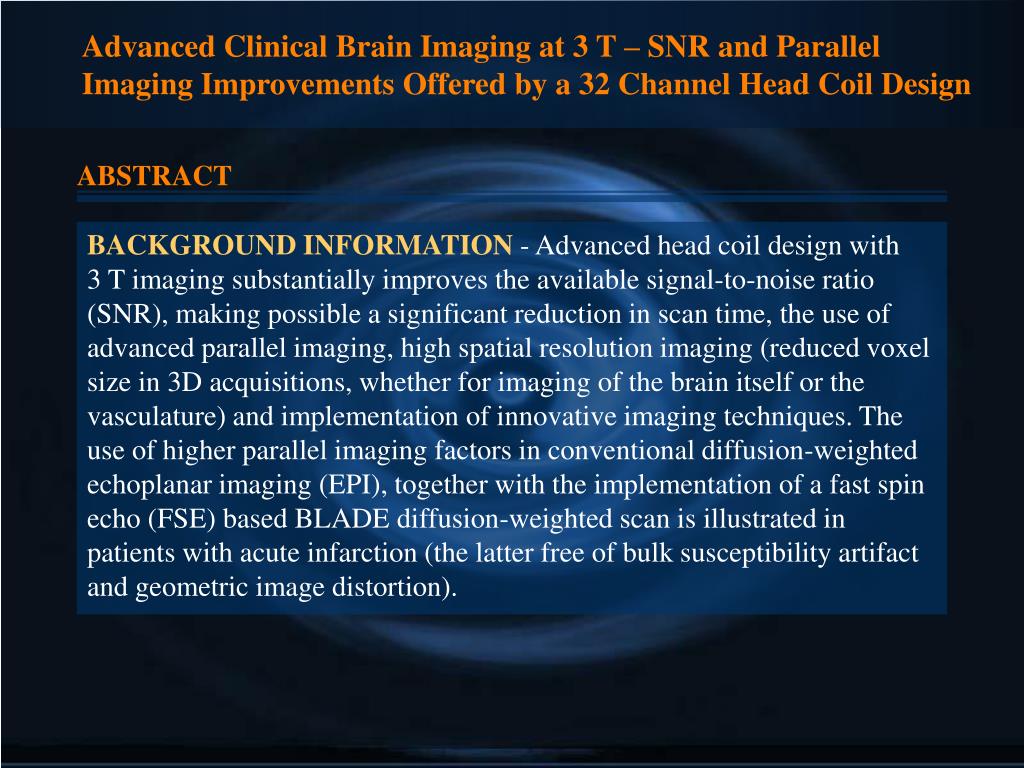 Advanced Clinical Brain Imaging at 3 T – SNR and Parallel Imaging Improvements Offered by a 32 Channel Head Coil Design

ABSTRACT

BACKGROUND INFORMATION - Advanced head coil design with 3 T imaging substantially improves the available signal-to-noise ratio (SNR), making possible a significant reduction in scan time, the use of advanced parallel imaging, high spatial resolution imaging (reduced voxel size in 3D acquisitions, whether for imaging of the brain itself or the vasculature) and implementation of innovative imaging techniques. The use of higher parallel imaging factors in conventional diffusion-weighted echoplanar imaging (EPI), together with the implementation of a fast spin echo (FSE) based BLADE diffusion-weighted scan is illustrated in patients with acute infarction (the latter free of bulk susceptibility artifact and geometric image distortion).